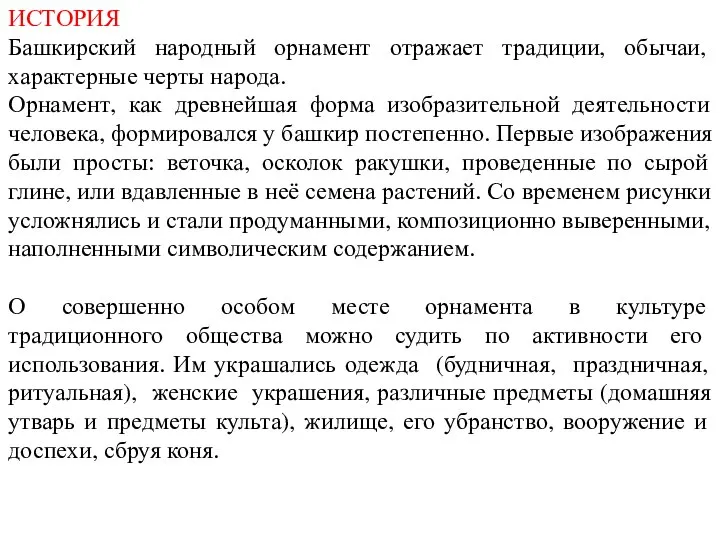 ИСТОРИЯ
Башкирский народный орнамент отражает традиции, обычаи, характерные черты народа.
Орнамент, как древнейшая форма изобразительной деятельности человека, формировался у башкир постепенно. Первые изображения были просты: веточка, осколок ракушки, проведенные по сырой глине, или вдавленные в неё семена растений. Со временем рисунки усложнялись и стали продуманными, композиционно выверенными, наполненными символическим содержанием.

О совершенно особом месте орнамента в культуре традиционного общества можно судить по активности его использования. Им украшались одежда (будничная, праздничная, ритуальная), женские украшения, различные предметы (домашняя утварь и предметы культа), жилище, его убранство, вооружение и доспехи, сбруя коня.